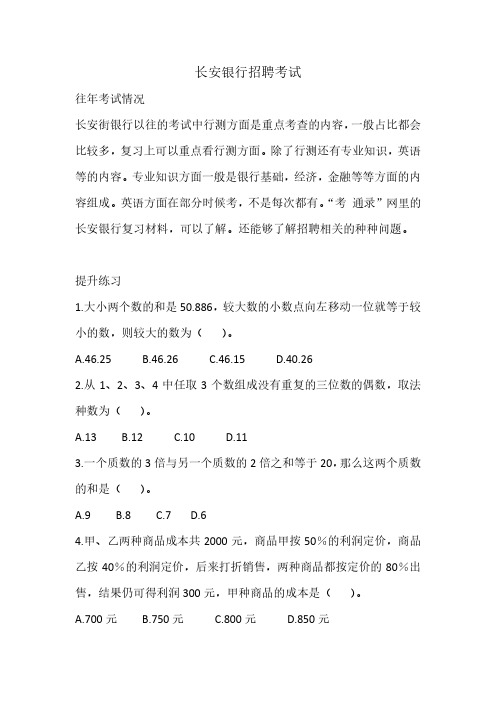 长安银行招聘考试

往年考试情况

长安街银行以往的考试中行测方面是重点考查的内容，一般占比都会比较多，复习上可以重点看行测方面。除了行测还有专业知识，英语等的内容。专业知识方面一般是银行基础，经济，金融等等方面的内容组成。英语方面在部分时候考，不是每次都有。“考 通录”网里的长安银行复习材料，可以了解。还能够了解招聘相关的种种问题。

提升练习

1.大小两个数的和是 50.886，较大数的小数点向左移动一位就等于较小的数，则较大的数为（　）。

A.46.25　B.46.26　C.46.15　D.40.26

2.从 1、2、3、4 中任取 3 个数组成没有重复的三位数的偶数，取法种数为（　）。

A.13　B.12　C.10　D.11

3.一个质数的 3 倍与另一个质数的 2 倍之和等于 20，那么这两个质数的和是（　）。

A.9　B.8　C.7　D.6

4.甲、乙两种商品成本共 2000 元，商品甲按 50%的利润定价，商品乙按 40%的利润定价，后来打折销售，两种商品都按定价的 80%出售，结果仍可得利润 300 元，甲种商品的成本是（　）。

A.700 元　B.750 元　C.800 元　D.850 元